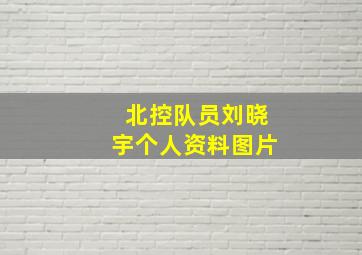 北控队员刘晓宇个人资料图片